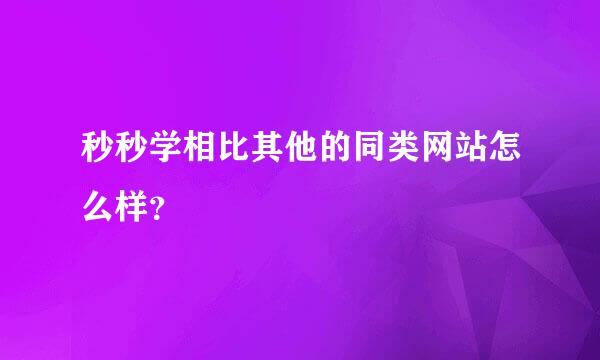 秒秒学相比其他的同类网站怎么样?